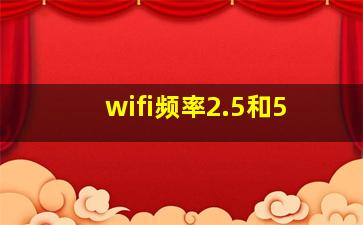 wifi频率2.5和5